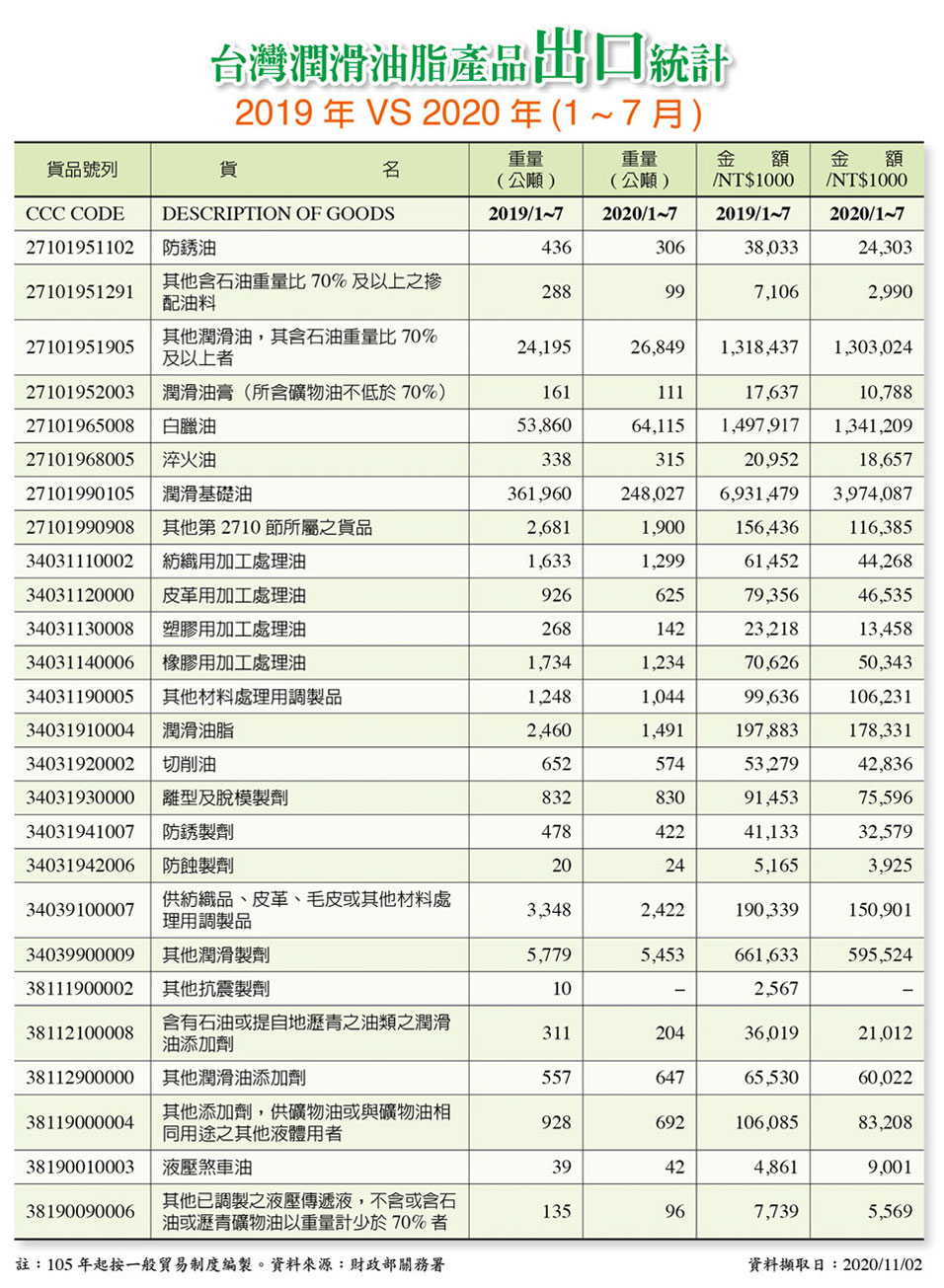 台灣潤滑油脂產品出口統計
2019 年 VS 2020 年 (1 ~ 7 月)

| 貨品號列 | 貨 名 | 重量（公噸） | 重量（公噸） | 金 額 /NT$1000 | 金 額 /NT$1000 |
|---|---|---|---|---|---|
| CCC CODE | DESCRIPTION OF GOODS | 2019/1~7 | 2020/1~7 | 2019/1~7 | 2020/1~7 |
| 27101951102 | 防銹油 | 436 | 306 | 38,033 | 24,303 |
| 27101951291 | 其他含石油重量比 70% 及以上之摻配油料 | 288 | 99 | 7,106 | 2,990 |
| 27101951905 | 其他潤滑油，其含石油重量比 70% 及以上者 | 24,195 | 26,849 | 1,318,437 | 1,303,024 |
| 27101952003 | 潤滑油膏（所含礦物油不低於 70%） | 161 | 111 | 17,637 | 10,788 |
| 27101965008 | 白臘油 | 53,860 | 64,115 | 1,497,917 | 1,341,209 |
| 27101968005 | 淬火油 | 338 | 315 | 20,952 | 18,657 |
| 27101990105 | 潤滑基礎油 | 361,960 | 248,027 | 6,931,479 | 3,974,087 |
| 27101990908 | 其他第 2710 節所屬之貨品 | 2,681 | 1,900 | 156,436 | 116,385 |
| 34031110002 | 紡織用加工處理油 | 1,633 | 1,299 | 61,452 | 44,268 |
| 34031120000 | 皮革用加工處理油 | 926 | 625 | 79,356 | 46,535 |
| 34031130008 | 塑膠用加工處理油 | 268 | 142 | 23,218 | 13,458 |
| 34031140006 | 橡膠用加工處理油 | 1,734 | 1,234 | 70,626 | 50,343 |
| 34031190005 | 其他材料處理用調製品 | 1,248 | 1,044 | 99,636 | 106,231 |
| 34031910004 | 潤滑油脂 | 2,460 | 1,491 | 197,883 | 178,331 |
| 34031920002 | 切削油 | 652 | 574 | 53,279 | 42,836 |
| 34031930000 | 離型及脫模製劑 | 832 | 830 | 91,453 | 75,596 |
| 34031941007 | 防銹製劑 | 478 | 422 | 41,133 | 32,579 |
| 34031942006 | 防蝕製劑 | 20 | 24 | 5,165 | 3,925 |
| 34039100007 | 供紡織品、皮革、毛皮或其他材料處理用調製品 | 3,348 | 2,422 | 190,339 | 150,901 |
| 34039900009 | 其他潤滑製劑 | 5,779 | 5,453 | 661,633 | 595,524 |
| 38111900002 | 其他抗震製劑 | 10 | – | 2,567 | – |
| 38112100008 | 含有石油或提自地瀝青之油類之潤滑油添加劑 | 311 | 204 | 36,019 | 21,012 |
| 38112900000 | 其他潤滑油添加劑 | 557 | 647 | 65,530 | 60,022 |
| 38119000004 | 其他添加劑，供礦物油或與礦物油相同用途之其他液體用者 | 928 | 692 | 106,085 | 83,208 |
| 38190010003 | 液壓煞車油 | 39 | 42 | 4,861 | 9,001 |
| 38190090006 | 其他已調製之液壓傳遞液，不含或含石油或瀝青礦物油以重量計少於 70% 者 | 135 | 96 | 7,739 | 5,569 |

註：105 年起按一般貿易制度編製。資料來源：財政部關務署 資料擷取日：2020/11/02